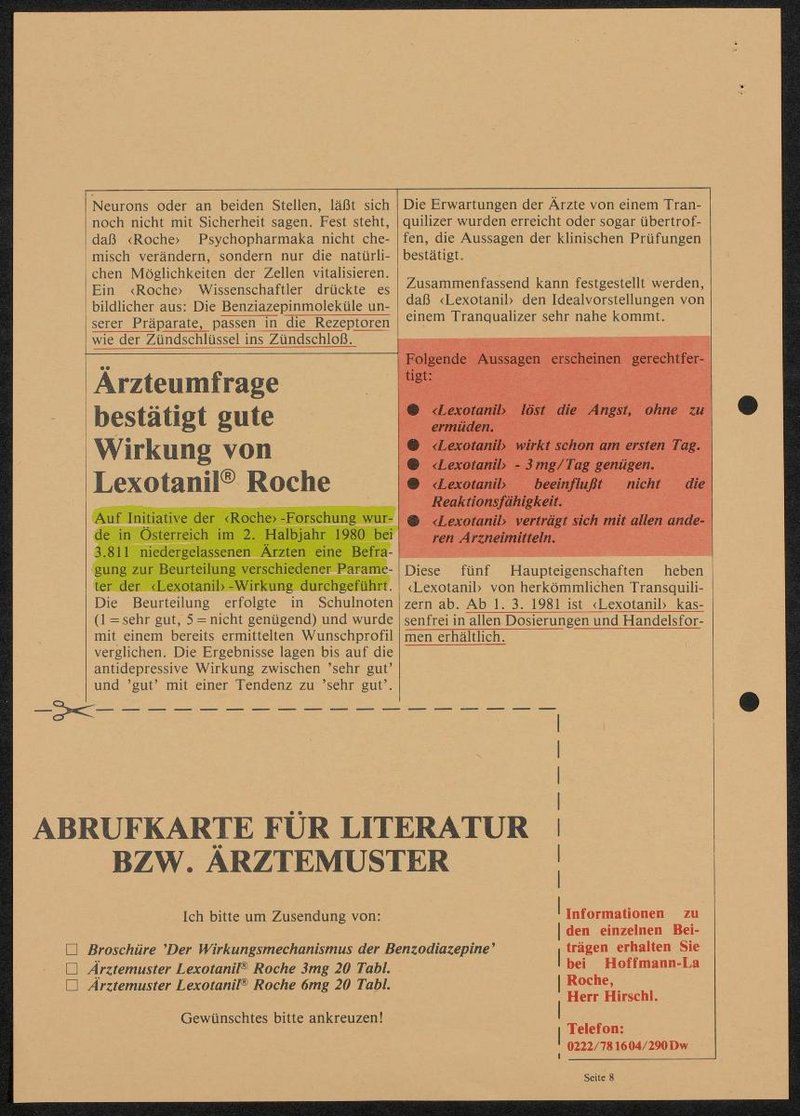 Neurons oder an beiden Stellen, läßt sich noch nicht mit Sicherheit sagen. Fest steht, daß ‹Roche› Psychopharmaka nicht chemisch verändern, sondern nur die natürlichen Möglichkeiten der Zellen vitalisieren. Ein ‹Roche› Wissenschaftler drückte es bildlicher aus: Die Benziazepinmoleküle unserer Präparate, passen in die Rezeptoren wie der Zündschlüssel ins Zündschloß.

Ärzteumfrage bestätigt gute Wirkung von Lexotanil® Roche

Auf Initiative der ‹Roche›-Forschung wurde in Österreich im 2. Halbjahr 1980 bei 3.811 niedergelassenen Ärzten eine Befragung zur Beurteilung verschiedener Parameter der ‹Lexotanil›-Wirkung durchgeführt. Die Beurteilung erfolgte in Schulnoten (1 = sehr gut, 5 = nicht genügend) und wurde mit einem bereits ermittelten Wunschprofil verglichen. Die Ergebnisse lagen bis auf die antidepressive Wirkung zwischen 'sehr gut' und 'gut' mit einer Tendenz zu 'sehr gut'.

Die Erwartungen der Ärzte von einem Tranquilizer wurden erreicht oder sogar übertroffen, die Aussagen der klinischen Prüfungen bestätigt.

Zusammenfassend kann festgestellt werden, daß ‹Lexotanil› den Idealvorstellungen von einem Tranqualizer sehr nahe kommt.

Folgende Aussagen erscheinen gerechtfertigt:

● ‹Lexotanil› löst die Angst, ohne zu ermüden.
● ‹Lexotanil› wirkt schon am ersten Tag.
● ‹Lexotanil› - 3 mg/Tag genügen.
● ‹Lexotanil› beeinflußt nicht die Reaktionsfähigkeit.
● ‹Lexotanil› verträgt sich mit allen anderen Arzneimitteln.

Diese fünf Haupteigenschaften heben ‹Lexotanil› von herkömmlichen Transquilizern ab. Ab 1. 3. 1981 ist ‹Lexotanil› kassenfrei in allen Dosierungen und Handelsformen erhältlich.

ABRUFKARTE FÜR LITERATUR BZW. ÄRZTEMUSTER

Ich bitte um Zusendung von:

☐ Broschüre 'Der Wirkungsmechanismus der Benzodiazepine'
☐ Ärztemuster Lexotanil® Roche 3mg 20 Tabl.
☐ Ärztemuster Lexotanil® Roche 6mg 20 Tabl.

Gewünschtes bitte ankreuzen!

Informationen zu den einzelnen Beiträgen erhalten Sie bei Hoffmann-La Roche, Herr Hirschl.

Telefon:
0222/78 16 04/290 Dw

Seite 8